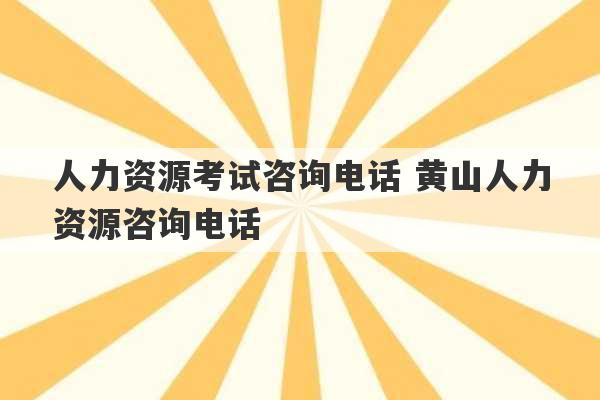 人力资源考试咨询电话 黄山人力资源咨询电话